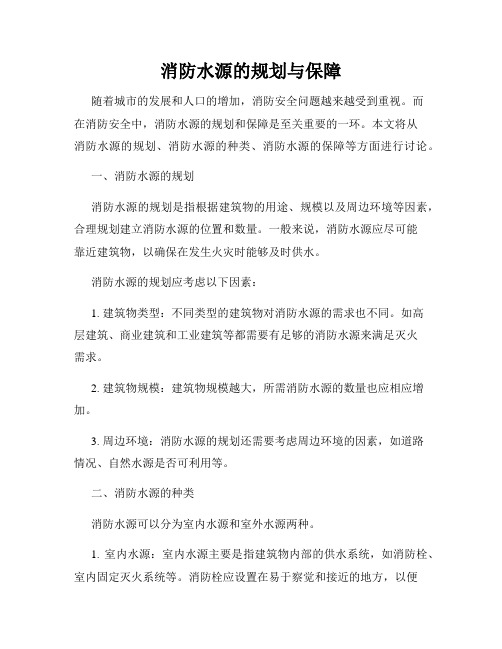 消防水源的规划与保障

随着城市的发展和人口的增加，消防安全问题越来越受到重视。而在消防安全中，消防水源的规划和保障是至关重要的一环。本文将从消防水源的规划、消防水源的种类、消防水源的保障等方面进行讨论。

一、消防水源的规划

消防水源的规划是指根据建筑物的用途、规模以及周边环境等因素，合理规划建立消防水源的位置和数量。一般来说，消防水源应尽可能靠近建筑物，以确保在发生火灾时能够及时供水。

消防水源的规划应考虑以下因素：

1. 建筑物类型：不同类型的建筑物对消防水源的需求也不同。如高层建筑、商业建筑和工业建筑等都需要有足够的消防水源来满足灭火需求。

2. 建筑物规模：建筑物规模越大，所需消防水源的数量也应相应增加。

3. 周边环境：消防水源的规划还需要考虑周边环境的因素，如道路情况、自然水源是否可利用等。

二、消防水源的种类

消防水源可以分为室内水源和室外水源两种。

1. 室内水源：室内水源主要是指建筑物内部的供水系统，如消防栓、室内固定灭火系统等。消防栓应设置在易于察觉和接近的地方，以便